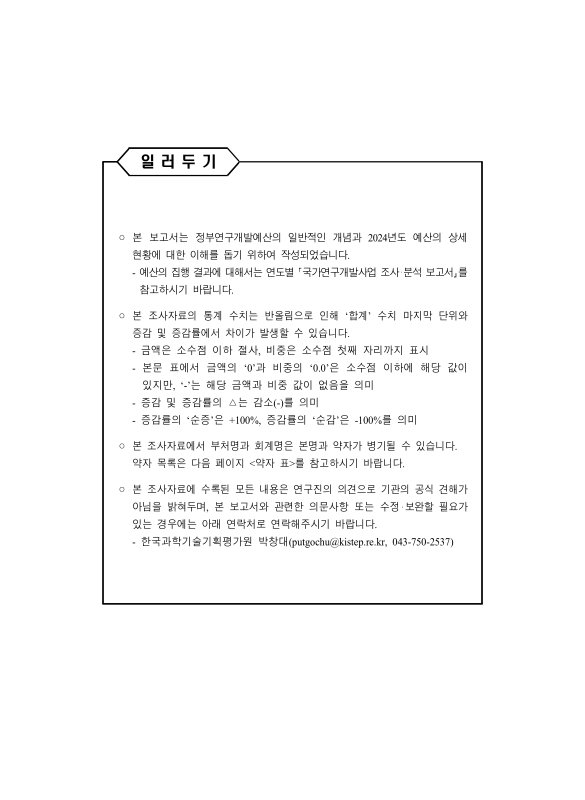 일 러 두 기

○ 본 보고서는 정부연구개발예산의 일반적인 개념과 2024년도 예산의 상세 현황에 대한 이해를 돕기 위하여 작성되었습니다.
- 예산의 집행 결과에 대해서는 연도별 「국가연구개발사업 조사·분석 보고서」를 참고하시기 바랍니다.

○ 본 조사자료의 통계 수치는 반올림으로 인해 '합계' 수치 마지막 단위와 증감 및 증감률에서 차이가 발생할 수 있습니다.
- 금액은 소수점 이하 절사, 비중은 소수점 첫째 자리까지 표시
- 본문 표에서 금액의 '0'과 비중의 '0.0'은 소수점 이하에 해당 값이 있지만, '-'는 해당 금액과 비중 값이 없음을 의미
- 증감 및 증감률의 △는 감소(-)를 의미
- 증감률의 '순증'은 +100%, 증감률의 '순감'은 -100%를 의미

○ 본 조사자료에서 부처명과 회계명은 본명과 약자가 병기될 수 있습니다. 약자 목록은 다음 페이지 <약자 표>를 참고하시기 바랍니다.

○ 본 조사자료에 수록된 모든 내용은 연구진의 의견으로 기관의 공식 견해가 아님을 밝혀두며, 본 보고서와 관련한 의문사항 또는 수정·보완할 필요가 있는 경우에는 아래 연락처로 연락해주시기 바랍니다.
- 한국과학기술기획평가원 박창대(putgochu@kistep.re.kr, 043-750-2537)